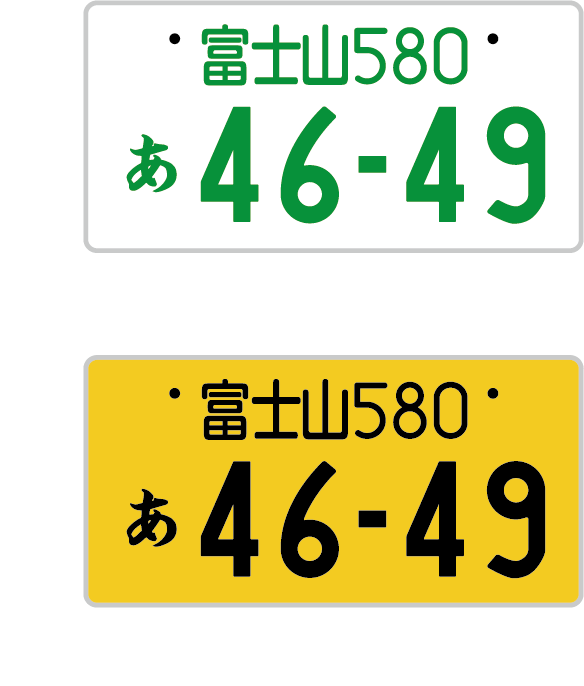 富士山580
あ 46-49

富士山580
あ 46-49